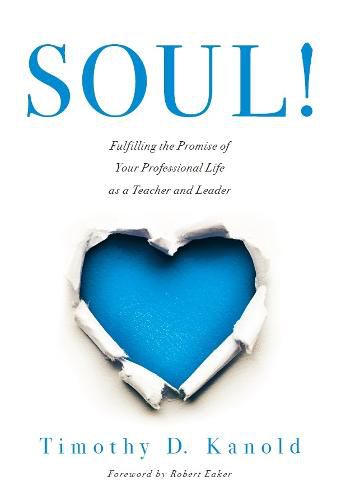 SOUL!

Fulfilling the Promise of Your Professional Life as a Teacher and Leader

Timothy D. Kanold

Foreword by Robert Eaker